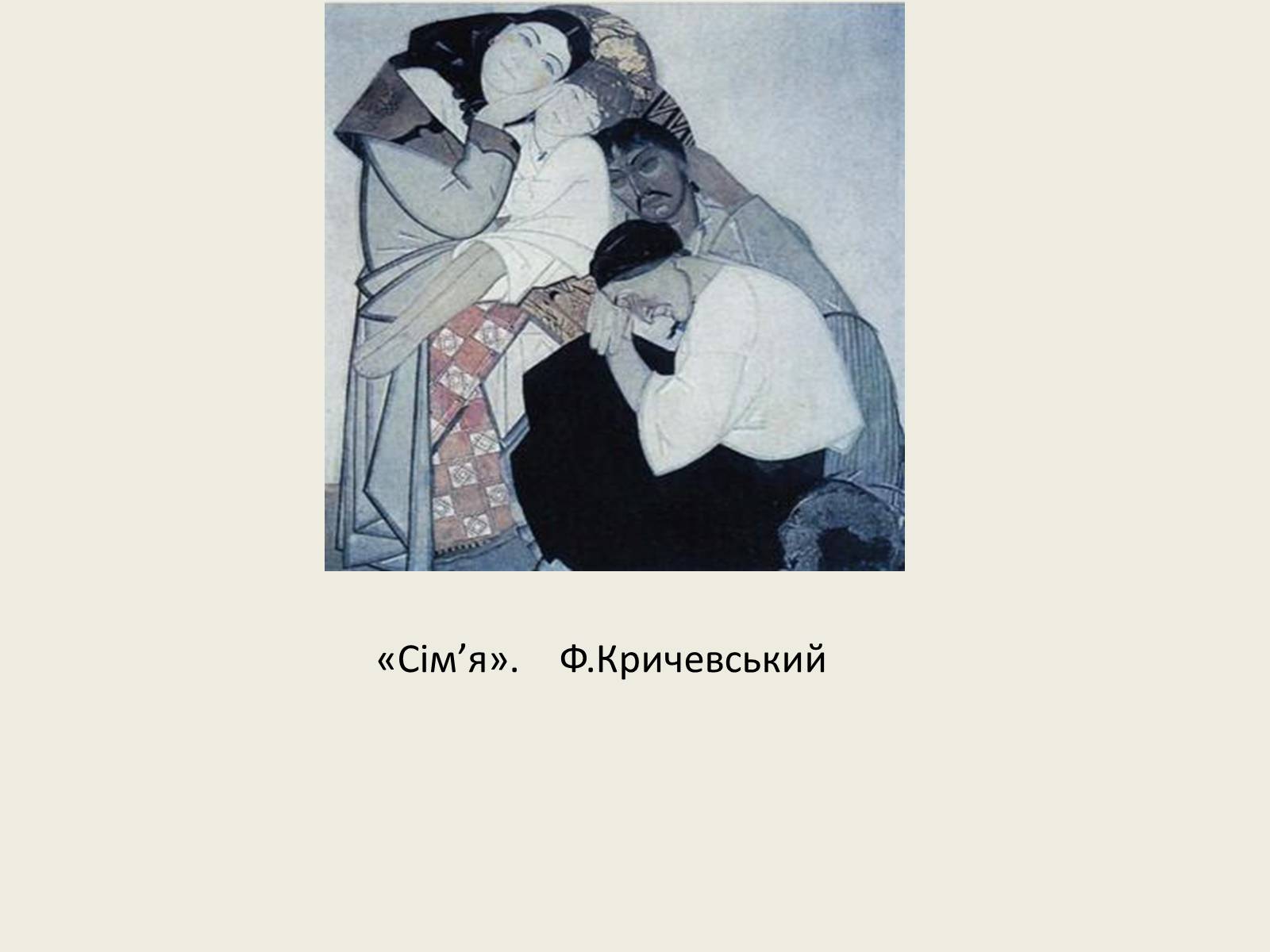 «Сім’я». Ф.Кричевський